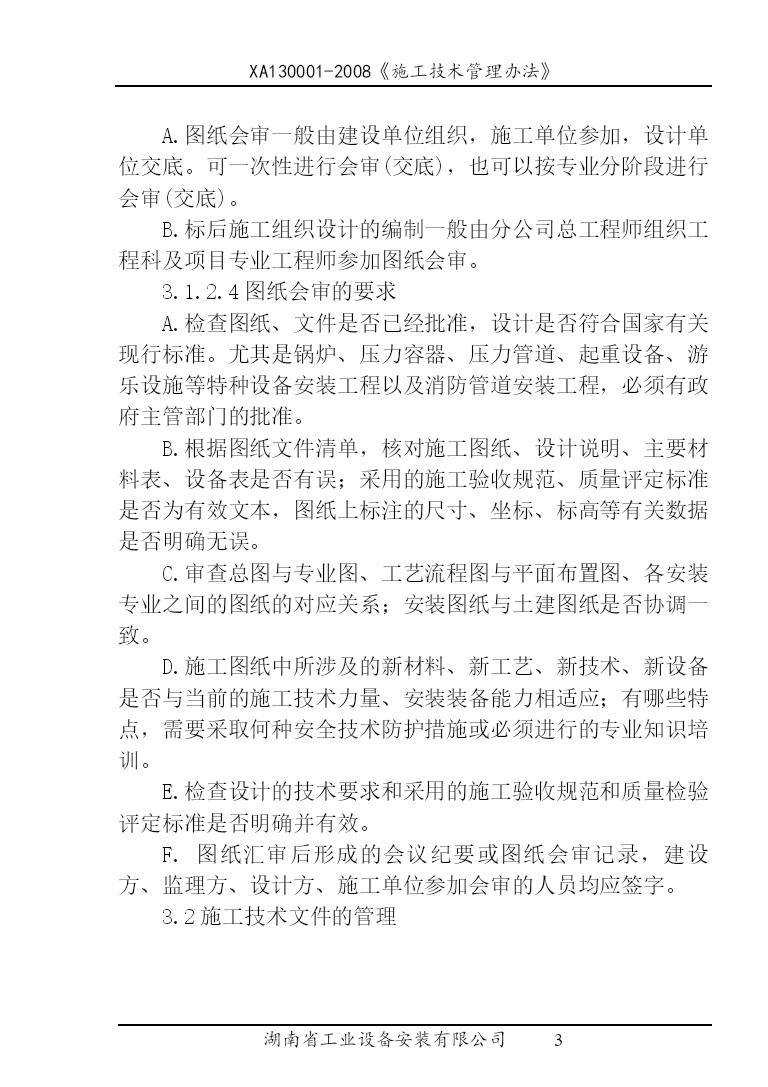 XA130001-2008《施工技术管理办法》

A.图纸会审一般由建设单位组织，施工单位参加，设计单位交底。可一次性进行会审(交底)，也可以按专业分阶段进行会审(交底)。

B.标后施工组织设计的编制一般由分公司总工程师组织工程科及项目专业工程师参加图纸会审。

3.1.2.4图纸会审的要求

A.检查图纸、文件是否已经批准，设计是否符合国家有关现行标准。尤其是锅炉、压力容器、压力管道、起重设备、游乐设施等特种设备安装工程以及消防管道安装工程，必须有政府主管部门的批准。

B.根据图纸文件清单，核对施工图纸、设计说明、主要材料表、设备表是否有误；采用的施工验收规范、质量评定标准是否为有效文本，图纸上标注的尺寸、坐标、标高等有关数据是否明确无误。

C.审查总图与专业图、工艺流程图与平面布置图、各安装专业之间的图纸的对应关系；安装图纸与土建图纸是否协调一致。

D.施工图纸中所涉及的新材料、新工艺、新技术、新设备是否与当前的施工技术力量、安装装备能力相适应；有哪些特点，需要采取何种安全技术防护措施或必须进行的专业知识培训。

E.检查设计的技术要求和采用的施工验收规范和质量检验评定标准是否明确并有效。

F. 图纸汇审后形成的会议纪要或图纸会审记录，建设方、监理方、设计方、施工单位参加会审的人员均应签字。

3.2施工技术文件的管理

湖南省工业设备安装有限公司 3